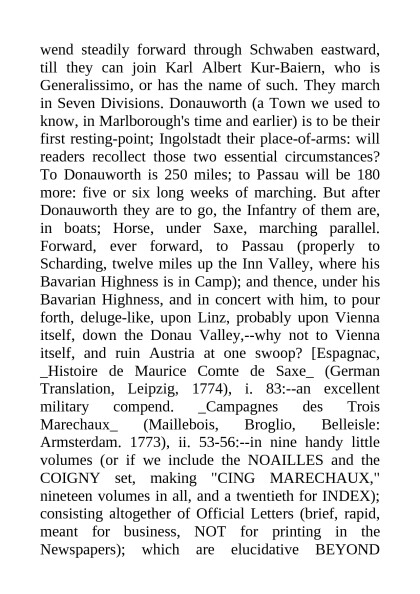 wend steadily forward through Schwaben eastward, till they can join Karl Albert Kur-Baiern, who is Generalissimo, or has the name of such. They march in Seven Divisions. Donauworth (a Town we used to know, in Marlborough's time and earlier) is to be their first resting-point; Ingolstadt their place-of-arms: will readers recollect those two essential circumstances? To Donauworth is 250 miles; to Passau will be 180 more: five or six long weeks of marching. But after Donauworth they are to go, the Infantry of them are, in boats; Horse, under Saxe, marching parallel. Forward, ever forward, to Passau (properly to Scharding, twelve miles up the Inn Valley, where his Bavarian Highness is in Camp); and thence, under his Bavarian Highness, and in concert with him, to pour forth, deluge-like, upon Linz, probably upon Vienna itself, down the Donau Valley,--why not to Vienna itself, and ruin Austria at one swoop? [Espagnac, _Histoire de Maurice Comte de Saxe_ (German Translation, Leipzig, 1774), i. 83:--an excellent military compend. _Campagnes des Trois Marechaux_ (Maillebois, Broglio, Belleisle: Armsterdam. 1773), ii. 53-56:--in nine handy little volumes (or if we include the NOAILLES and the COIGNY set, making "CING MARECHAUX," nineteen volumes in all, and a twentieth for INDEX); consisting altogether of Official Letters (brief, rapid, meant for business, NOT for printing in the Newspapers); which are elucidative BEYOND